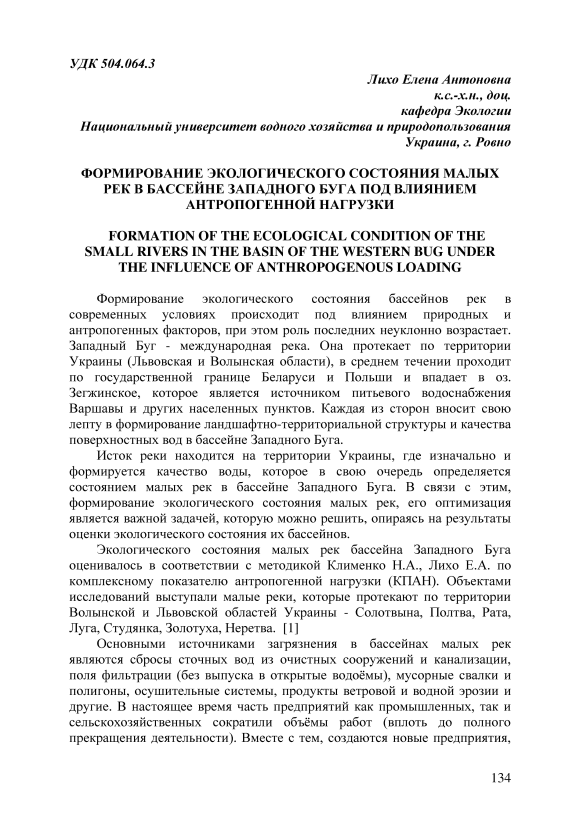 УДК 504.064.3

Лихо Елена Антоновна
к.с.-х.н., доц.
кафедра Экологии
Национальный университет водного хозяйства и природопользования
Украина, г. Ровно

ФОРМИРОВАНИЕ ЭКОЛОГИЧЕСКОГО СОСТОЯНИЯ МАЛЫХ РЕК В БАССЕЙНЕ ЗАПАДНОГО БУГА ПОД ВЛИЯНИЕМ АНТРОПОГЕННОЙ НАГРУЗКИ

FORMATION OF THE ECOLOGICAL CONDITION OF THE SMALL RIVERS IN THE BASIN OF THE WESTERN BUG UNDER THE INFLUENCE OF ANTHROPOGENOUS LOADING

Формирование экологического состояния бассейнов рек в современных условиях происходит под влиянием природных и антропогенных факторов, при этом роль последних неуклонно возрастает. Западный Буг - международная река. Она протекает по территории Украины (Львовская и Волынская области), в среднем течении проходит по государственной границе Беларуси и Польши и впадает в оз. Зегжинское, которое является источником питьевого водоснабжения Варшавы и других населенных пунктов. Каждая из сторон вносит свою лепту в формирование ландшафтно-территориальной структуры и качества поверхностных вод в бассейне Западного Буга.

Исток реки находится на территории Украины, где изначально и формируется качество воды, которое в свою очередь определяется состоянием малых рек в бассейне Западного Буга. В связи с этим, формирование экологического состояния малых рек, его оптимизация является важной задачей, которую можно решить, опираясь на результаты оценки экологического состояния их бассейнов.

Экологического состояния малых рек бассейна Западного Буга оценивалось в соответствии с методикой Клименко Н.А., Лихо Е.А. по комплексному показателю антропогенной нагрузки (КПАН). Объектами исследований выступали малые реки, которые протекают по территории Волынской и Львовской областей Украины - Солотвына, Полтва, Рата, Луга, Студянка, Золотуха, Неретва. [1]

Основными источниками загрязнения в бассейнах малых рек являются сбросы сточных вод из очистных сооружений и канализации, поля фильтрации (без выпуска в открытые водоёмы), мусорные свалки и полигоны, осушительные системы, продукты ветровой и водной эрозии и другие. В настоящее время часть предприятий как промышленных, так и сельскохозяйственных сократили объёмы работ (вплоть до полного прекращения деятельности). Вместе с тем, создаются новые предприятия,

134